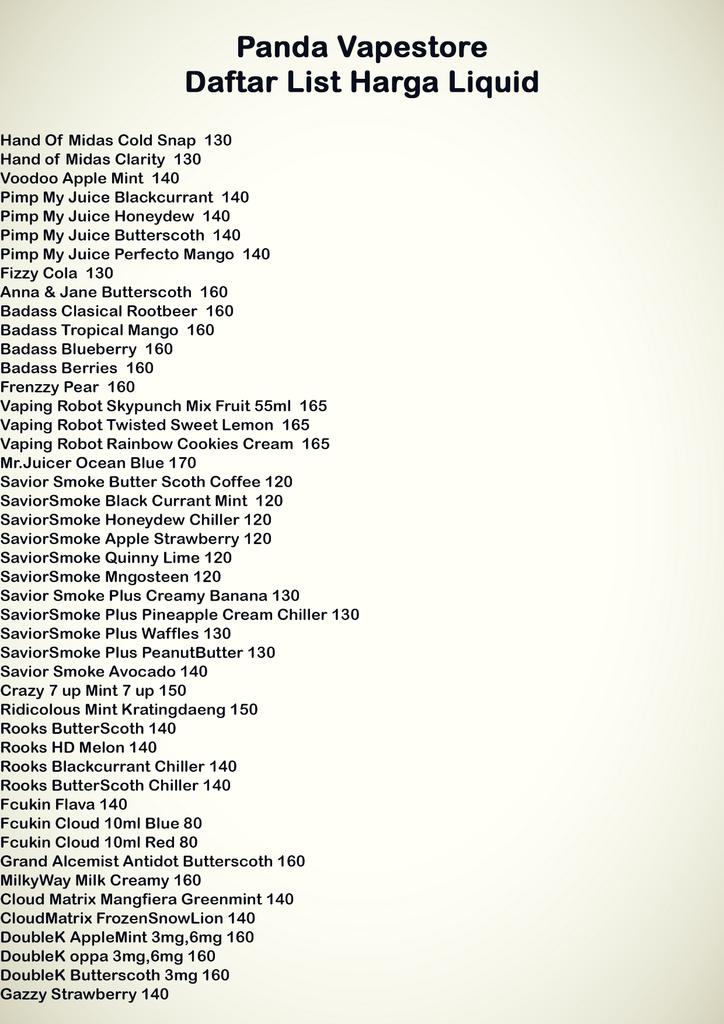 Panda Vapestore
Daftar List Harga Liquid

Hand Of Midas Cold Snap 130
Hand of Midas Clarity 130
Voodoo Apple Mint 140
Pimp My Juice Blackcurrant 140
Pimp My Juice Honeydew 140
Pimp My Juice Butterscoth 140
Pimp My Juice Perfecto Mango 140
Fizzy Cola 130
Anna & Jane Butterscoth 160
Badass Clasical Rootbeer 160
Badass Tropical Mango 160
Badass Blueberry 160
Badass Berries 160
Frenzzy Pear 160
Vaping Robot Skypunch Mix Fruit 55ml 165
Vaping Robot Twisted Sweet Lemon 165
Vaping Robot Rainbow Cookies Cream 165
Mr.Juicer Ocean Blue 170
Savior Smoke Butter Scoth Coffee 120
SaviorSmoke Black Currant Mint 120
SaviorSmoke Honeydew Chiller 120
SaviorSmoke Apple Strawberry 120
SaviorSmoke Quinny Lime 120
SaviorSmoke Mngosteen 120
Savior Smoke Plus Creamy Banana 130
SaviorSmoke Plus Pineapple Cream Chiller 130
SaviorSmoke Plus Waffles 130
SaviorSmoke Plus PeanutButter 130
Savior Smoke Avocado 140
Crazy 7 up Mint 7 up 150
Ridicolous Mint Kratingdaeng 150
Rooks ButterScoth 140
Rooks HD Melon 140
Rooks Blackcurrant Chiller 140
Rooks ButterScoth Chiller 140
Fcukin Flava 140
Fcukin Cloud 10ml Blue 80
Fcukin Cloud 10ml Red 80
Grand Alcemist Antidot Butterscoth 160
MilkyWay Milk Creamy 160
Cloud Matrix Mangfiera Greenmint 140
CloudMatrix FrozenSnowLion 140
DoubleK AppleMint 3mg,6mg 160
DoubleK oppa 3mg,6mg 160
DoubleK Butterscoth 3mg 160
Gazzy Strawberry 140